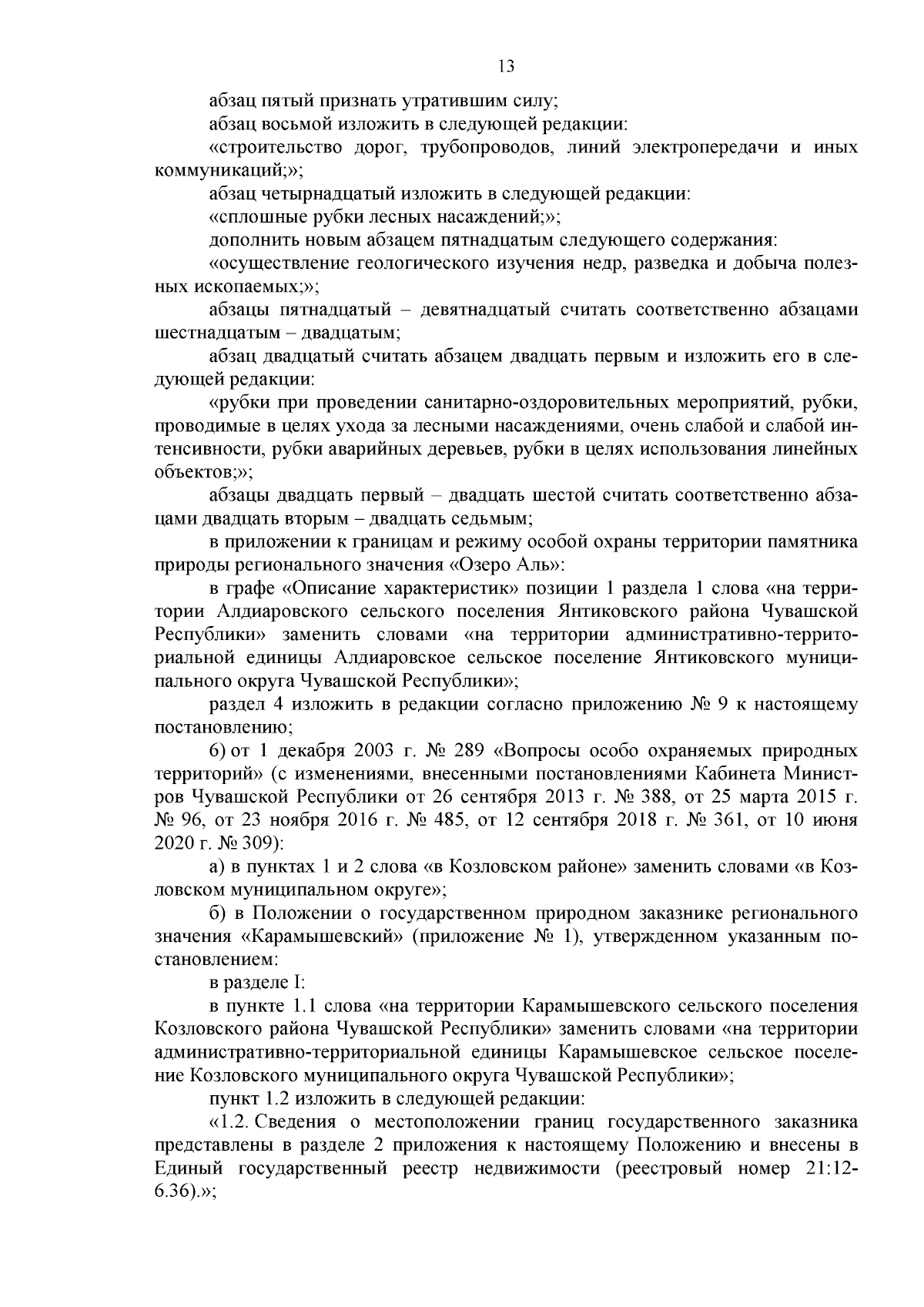 13

абзац пятый признать утратившим силу;

абзац восьмой изложить в следующей редакции:

«строительство дорог, трубопроводов, линий электропередачи и иных коммуникаций;»;

абзац четырнадцатый изложить в следующей редакции:

«сплошные рубки лесных насаждений;»;

дополнить новым абзацем пятнадцатым следующего содержания:

«осуществление геологического изучения недр, разведка и добыча полезных ископаемых;»;

абзацы пятнадцатый – девятнадцатый считать соответственно абзацами шестнадцатым – двадцатым;

абзац двадцатый считать абзацем двадцать первым и изложить его в следующей редакции:

«рубки при проведении санитарно-оздоровительных мероприятий, рубки, проводимые в целях ухода за лесными насаждениями, очень слабой и слабой интенсивности, рубки аварийных деревьев, рубки в целях использования линейных объектов;»;

абзацы двадцать первый – двадцать шестой считать соответственно абзацами двадцать вторым – двадцать седьмым;

в приложении к границам и режиму особой охраны территории памятника природы регионального значения «Озеро Аль»:

в графе «Описание характеристик» позиции 1 раздела 1 слова «на территории Алдиаровского сельского поселения Янтиковского района Чувашской Республики» заменить словами «на территории административно-территориальной единицы Алдиаровское сельское поселение Янтиковского муниципального округа Чувашской Республики»;

раздел 4 изложить в редакции согласно приложению № 9 к настоящему постановлению;

6) от 1 декабря 2003 г. № 289 «Вопросы особо охраняемых природных территорий» (с изменениями, внесенными постановлениями Кабинета Министров Чувашской Республики от 26 сентября 2013 г. № 388, от 25 марта 2015 г. № 96, от 23 ноября 2016 г. № 485, от 12 сентября 2018 г. № 361, от 10 июня 2020 г. № 309):

а) в пунктах 1 и 2 слова «в Козловском районе» заменить словами «в Козловском муниципальном округе»;

б) в Положении о государственном природном заказнике регионального значения «Карамышевский» (приложение № 1), утвержденном указанным постановлением:

в разделе I:

в пункте 1.1 слова «на территории Карамышевского сельского поселения Козловского района Чувашской Республики» заменить словами «на территории административно-территориальной единицы Карамышевское сельское поселение Козловского муниципального округа Чувашской Республики»;

пункт 1.2 изложить в следующей редакции:

«1.2. Сведения о местоположении границ государственного заказника представлены в разделе 2 приложения к настоящему Положению и внесены в Единый государственный реестр недвижимости (реестровый номер 21:12-6.36).»;